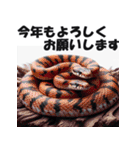 今年もよろしく
お願いします